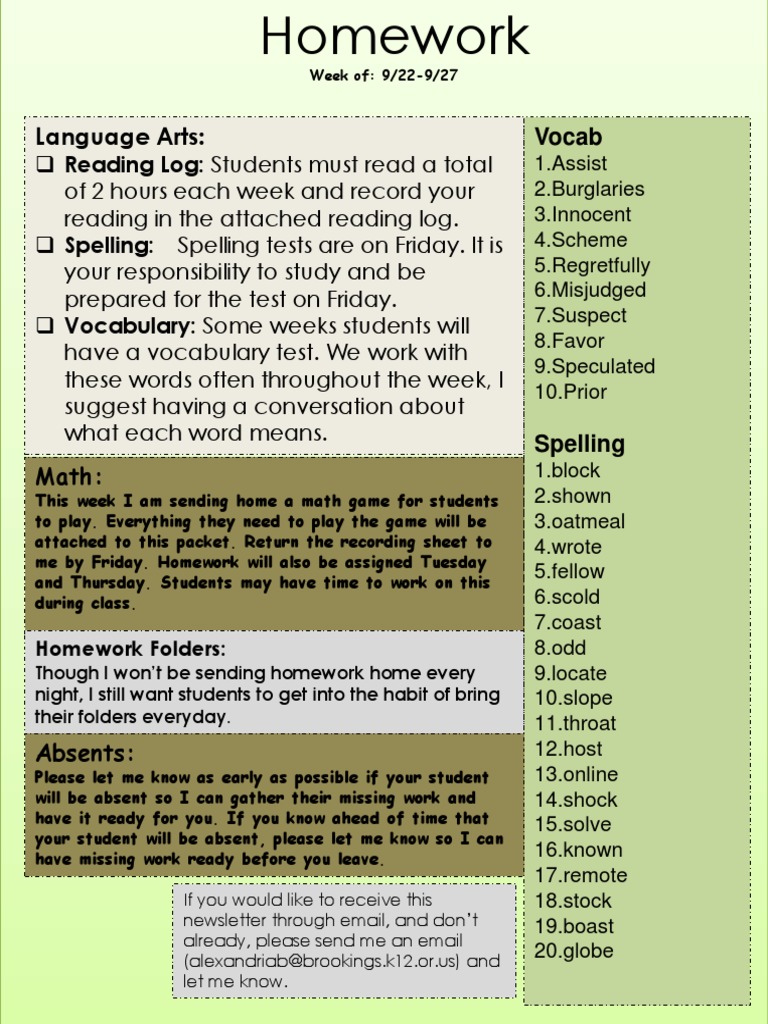 Homework

Week of: 9/22-9/27

Language Arts:

❑ Reading Log: Students must read a total of 2 hours each week and record your reading in the attached reading log.

❑ Spelling: Spelling tests are on Friday. It is your responsibility to study and be prepared for the test on Friday.

❑ Vocabulary: Some weeks students will have a vocabulary test. We work with these words often throughout the week, I suggest having a conversation about what each word means.

Math:

This week I am sending home a math game for students to play. Everything they need to play the game will be attached to this packet. Return the recording sheet to me by Friday. Homework will also be assigned Tuesday and Thursday. Students may have time to work on this during class.

Homework Folders:

Though I won't be sending homework home every night, I still want students to get into the habit of bring their folders everyday.

Absents:

Please let me know as early as possible if your student will be absent so I can gather their missing work and have it ready for you. If you know ahead of time that your student will be absent, please let me know so I can have missing work ready before you leave.

If you would like to receive this newsletter through email, and don't already, please send me an email (alexandriab@brookings.k12.or.us) and let me know.

Vocab
1.Assist
2.Burglaries
3.Innocent
4.Scheme
5.Regretfully
6.Misjudged
7.Suspect
8.Favor
9.Speculated
10.Prior

Spelling
1.block
2.shown
3.oatmeal
4.wrote
5.fellow
6.scold
7.coast
8.odd
9.locate
10.slope
11.throat
12.host
13.online
14.shock
15.solve
16.known
17.remote
18.stock
19.boast
20.globe